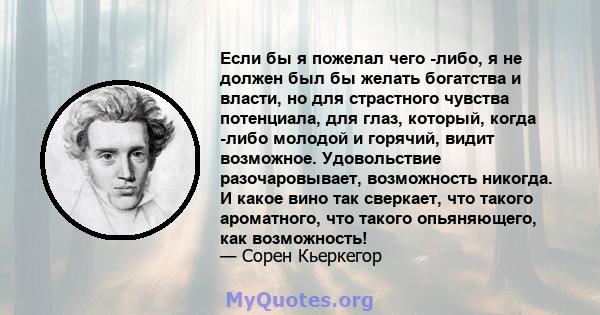 Если бы я пожелал чего -либо, я не должен был бы желать богатства и власти, но для страстного чувства потенциала, для глаз, который, когда -либо молодой и горячий, видит возможное. Удовольствие разочаровывает, возможность никогда. И какое вино так сверкает, что такого ароматного, что такого опьяняющего, как возможность!
— Сорен Кьеркегор

MyQuotes.org